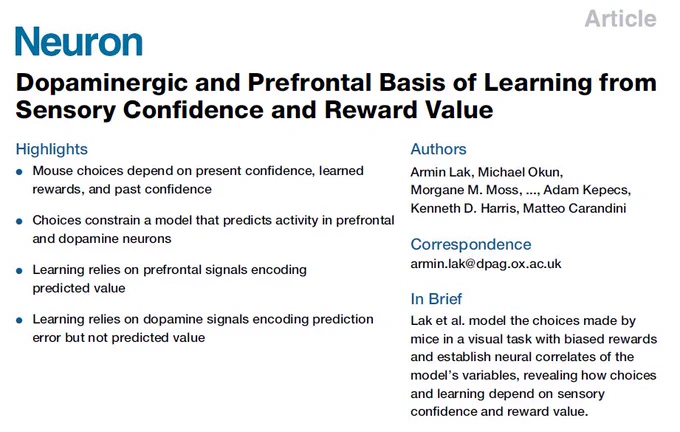 Article

Neuron

Dopaminergic and Prefrontal Basis of Learning from Sensory Confidence and Reward Value

Highlights

• Mouse choices depend on present confidence, learned rewards, and past confidence

• Choices constrain a model that predicts activity in prefrontal and dopamine neurons

• Learning relies on prefrontal signals encoding predicted value

• Learning relies on dopamine signals encoding prediction error but not predicted value

Authors

Armin Lak, Michael Okun, Morgane M. Moss, ..., Adam Kepecs, Kenneth D. Harris, Matteo Carandini

Correspondence

armin.lak@dpag.ox.ac.uk

In Brief

Lak et al. model the choices made by mice in a visual task with biased rewards and establish neural correlates of the model's variables, revealing how choices and learning depend on sensory confidence and reward value.